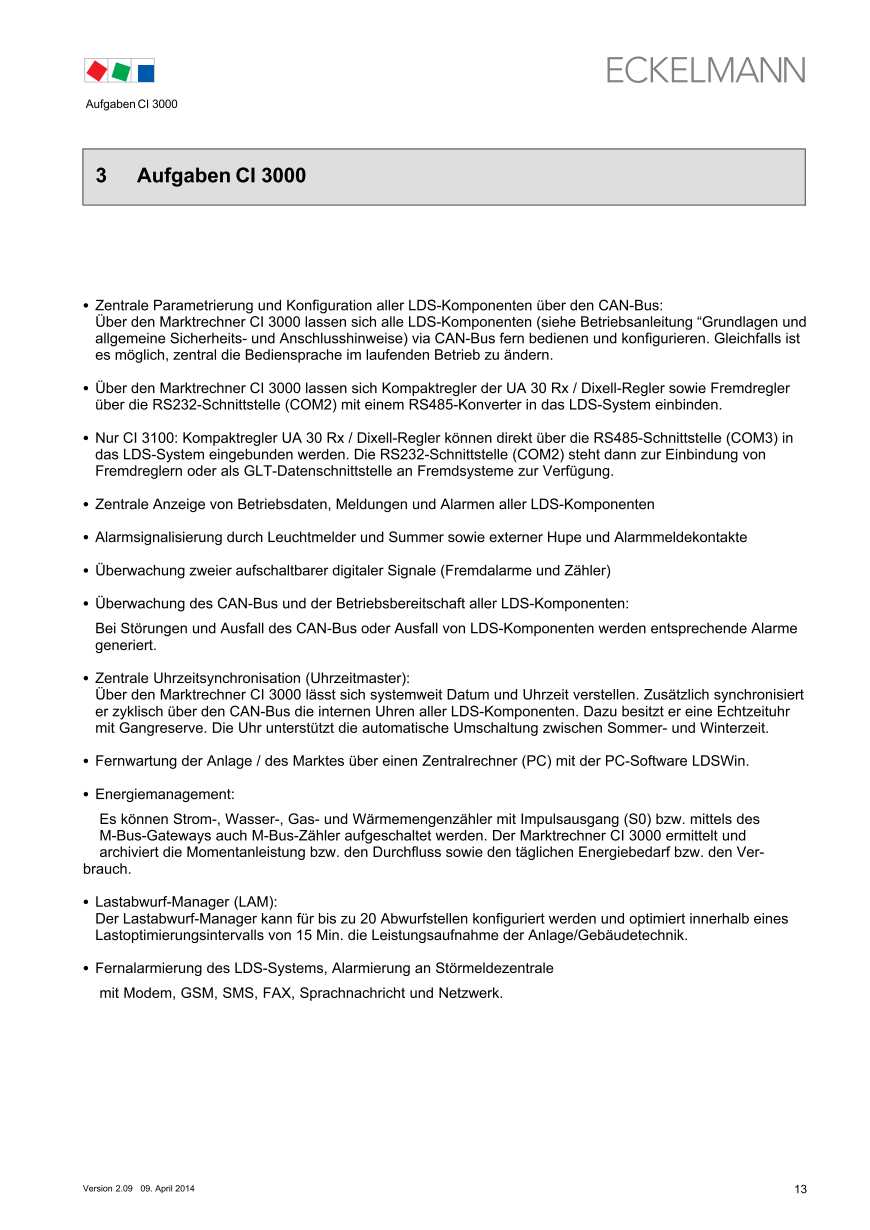 Aufgaben CI 3000

ECKELMANN

3 Aufgaben CI 3000

• Zentrale Parametrierung und Konfiguration aller LDS-Komponenten über den CAN-Bus: Über den Marktrechner CI 3000 lassen sich alle LDS-Komponenten (siehe Betriebsanleitung “Grundlagen und allgemeine Sicherheits- und Anschlusshinweise) via CAN-Bus fern bedienen und konfigurieren. Gleichfalls ist es möglich, zentral die Bediensprache im laufenden Betrieb zu ändern.

• Über den Marktrechner CI 3000 lassen sich Kompaktregler der UA 30 Rx / Dixell-Regler sowie Fremdregler über die RS232-Schnittstelle (COM2) mit einem RS485-Konverter in das LDS-System einbinden.

• Nur CI 3100: Kompaktregler UA 30 Rx / Dixell-Regler können direkt über die RS485-Schnittstelle (COM3) in das LDS-System eingebunden werden. Die RS232-Schnittstelle (COM2) steht dann zur Einbindung von Fremdreglern oder als GLT-Datenschnittstelle an Fremdsysteme zur Verfügung.

• Zentrale Anzeige von Betriebsdaten, Meldungen und Alarmen aller LDS-Komponenten

• Alarmsignalisierung durch Leuchtmelder und Summer sowie externer Hupe und Alarmmeldekontakte

• Überwachung zweier aufschaltbarer digitaler Signale (Fremdalarme und Zähler)

• Überwachung des CAN-Bus und der Betriebsbereitschaft aller LDS-Komponenten:

Bei Störungen und Ausfall des CAN-Bus oder Ausfall von LDS-Komponenten werden entsprechende Alarme generiert.

• Zentrale Uhrzeitsynchronisation (Uhrzeitmaster): Über den Marktrechner CI 3000 lässt sich systemweit Datum und Uhrzeit verstellen. Zusätzlich synchronisiert er zyklisch über den CAN-Bus die internen Uhren aller LDS-Komponenten. Dazu besitzt er eine Echtzeituhr mit Gangreserve. Die Uhr unterstützt die automatische Umschaltung zwischen Sommer- und Winterzeit.

• Fernwartung der Anlage / des Marktes über einen Zentralrechner (PC) mit der PC-Software LDSWin.

• Energiemanagement:

Es können Strom-, Wasser-, Gas- und Wärmemengenzähler mit Impulsausgang (S0) bzw. mittels des M-Bus-Gateways auch M-Bus-Zähler aufgeschaltet werden. Der Marktrechner CI 3000 ermittelt und archiviert die Momentanleistung bzw. den Durchfluss sowie den täglichen Energiebedarf bzw. den Verbrauch.

• Lastabwurf-Manager (LAM): Der Lastabwurf-Manager kann für bis zu 20 Abwurfstellen konfiguriert werden und optimiert innerhalb eines Lastoptimierungsintervalls von 15 Min. die Leistungsaufnahme der Anlage/Gebäudetechnik.

• Fernalarmierung des LDS-Systems, Alarmierung an Störmeldezentrale

mit Modem, GSM, SMS, FAX, Sprachnachricht und Netzwerk.

Version 2.09 09. April 2014

13